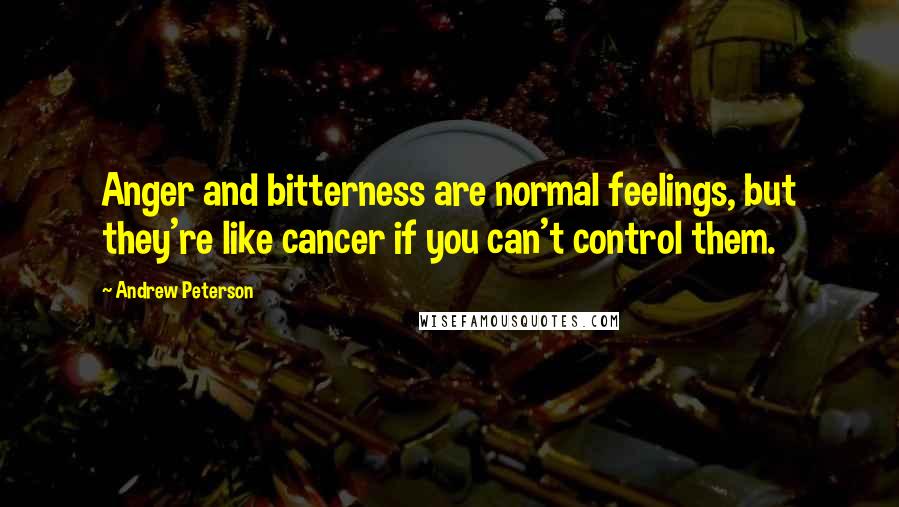 Anger and bitterness are normal feelings, but they're like cancer if you can't control them.

~ Andrew Peterson

WISEFAMOUSQUOTES.COM